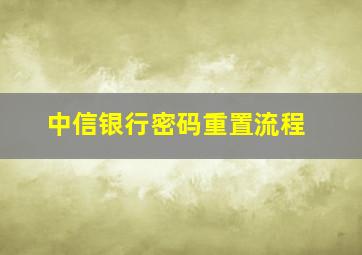 中信银行密码重置流程